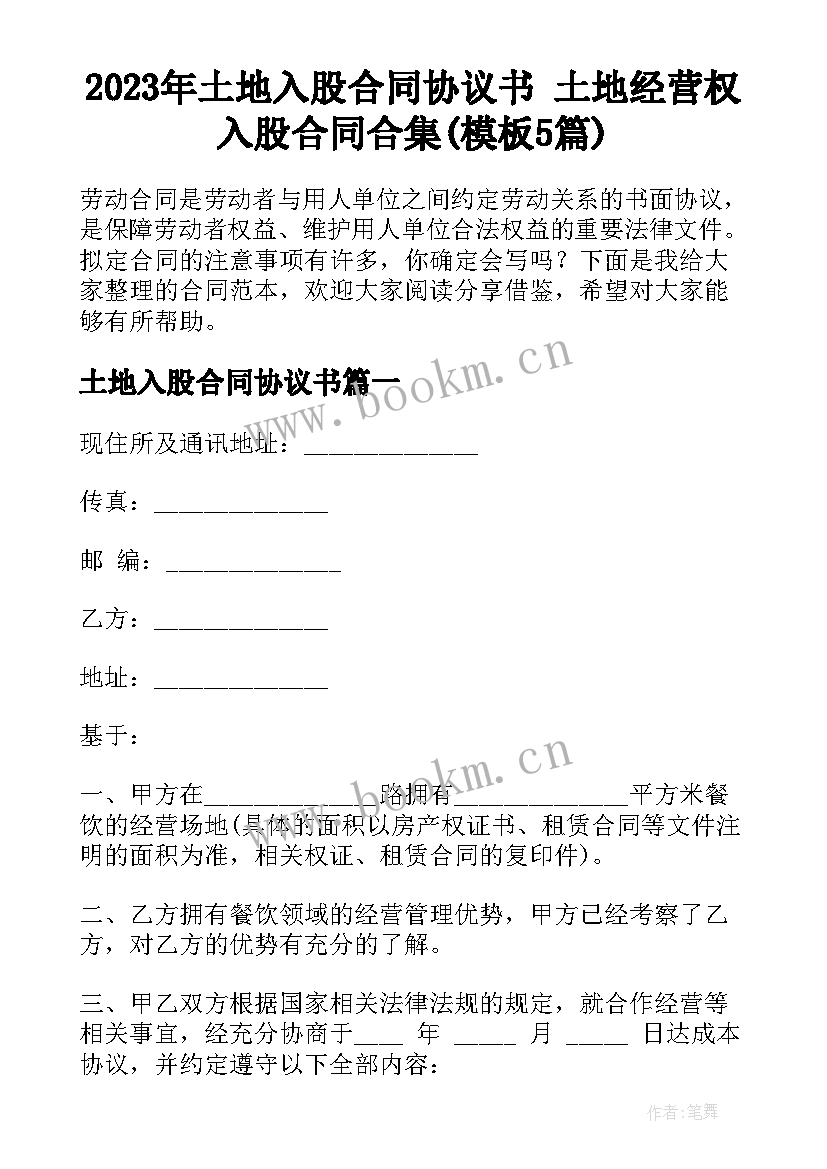 2023年土地入股合同协议书 土地经营权入股合同合集(模板5篇)

劳动合同是劳动者与用人单位之间约定劳动关系的书面协议，是保障劳动者权益、维护用人单位合法权益的重要法律文件。拟定合同的注意事项有许多，你确定会写吗？下面是我给大家整理的合同范本，欢迎大家阅读分享借鉴，希望对大家能够有所帮助。

土地入股合同协议书篇一

www.bookm.cn

现住所及通讯地址：______________

传真：______________

邮 编：______________

乙方：______________

地址：______________

基于：

www.bookm.cn

一、甲方在______________路拥有______________平方米餐饮的经营场地(具体的面积以房产权证书、租赁合同等文件注明的面积为准，相关权证、租赁合同的复印件)。

二、乙方拥有餐饮领域的经营管理优势，甲方已经考察了乙方，对乙方的优势有充分的了解。

三、甲乙双方根据国家相关法律法规的规定，就合作经营等相关事宜，经充分协商于____ 年 _____ 月 _____ 日达成本协议，并约定遵守以下全部内容：

作者:笔舞